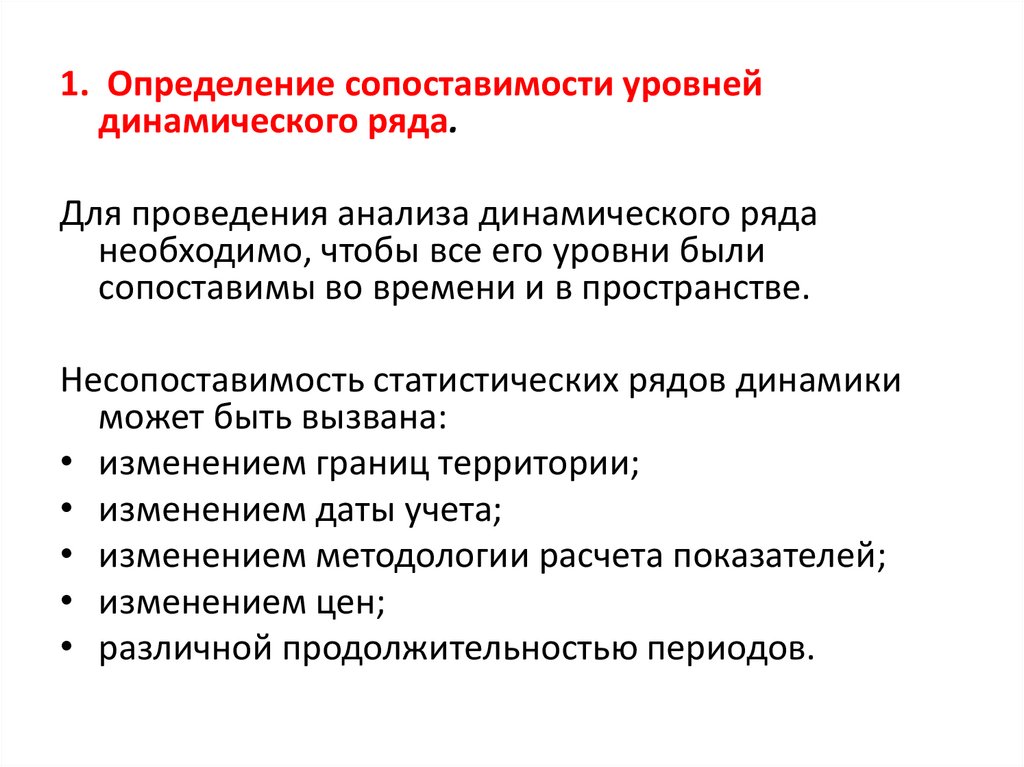 1. Определение сопоставимости уровней динамического ряда.

Для проведения анализа динамического ряда необходимо, чтобы все его уровни были сопоставимы во времени и в пространстве.

Несопоставимость статистических рядов динамики может быть вызвана:
• изменением границ территории;
• изменением даты учета;
• изменением методологии расчета показателей;
• изменением цен;
• различной продолжительностью периодов.